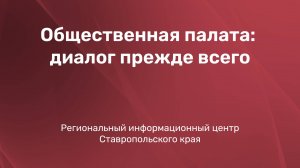 Общественная палата: диалог прежде всего

Региональный информационный центр Ставропольского края